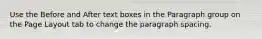 Use the Before and After text boxes in the Paragraph group on the Page Layout tab to change the paragraph spacing.